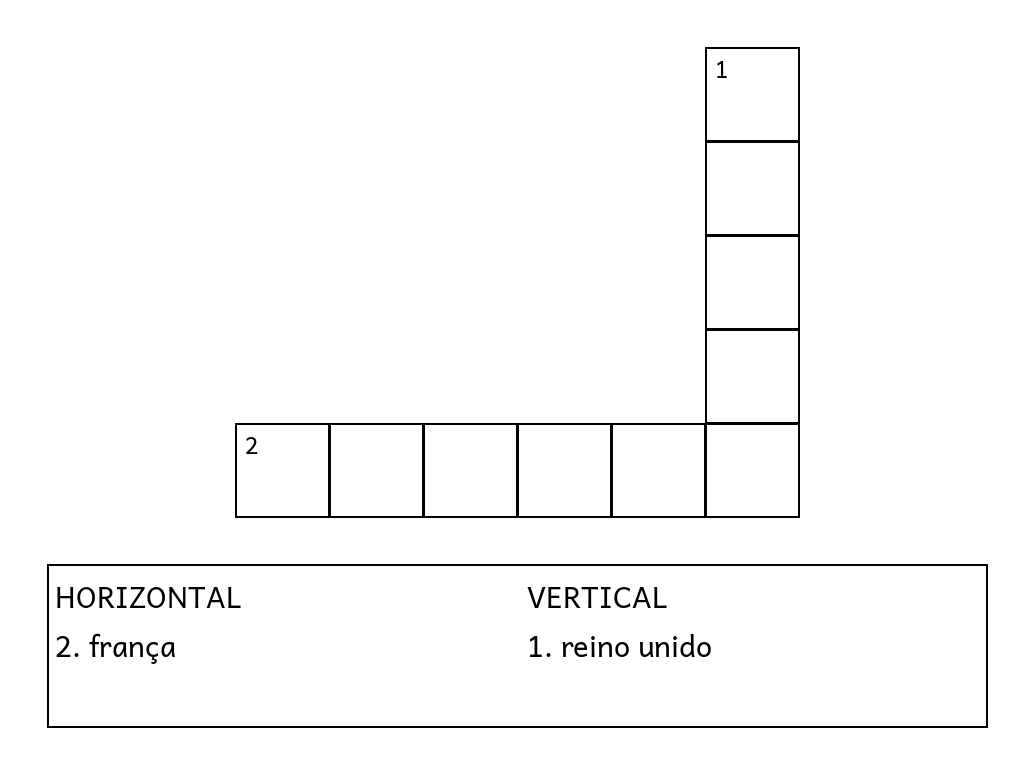 1

2

HORIZONTAL
2. frança

VERTICAL
1. reino unido